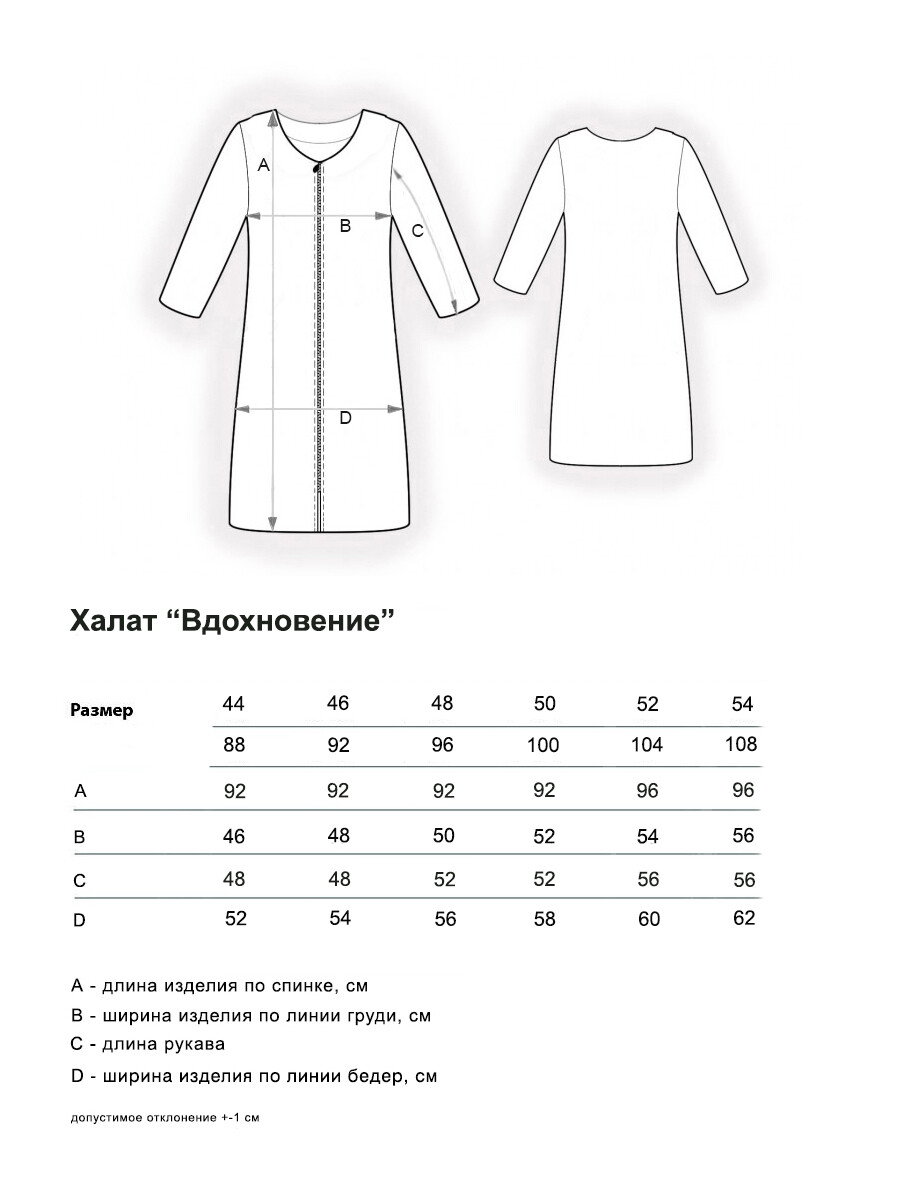 A

B

C

D

Халат “Вдохновение”

| Размер | 44 | 46 | 48 | 50 | 52 | 54 |
|---|---|---|---|---|---|---|
| | 88 | 92 | 96 | 100 | 104 | 108 |
| A | 92 | 92 | 92 | 92 | 96 | 96 |
| B | 46 | 48 | 50 | 52 | 54 | 56 |
| C | 48 | 48 | 52 | 52 | 56 | 56 |
| D | 52 | 54 | 56 | 58 | 60 | 62 |

A - длина изделия по спинке, см

B - ширина изделия по линии груди, см

C - длина рукава

D - ширина изделия по линии бедер, см

допустимое отклонение +-1 см